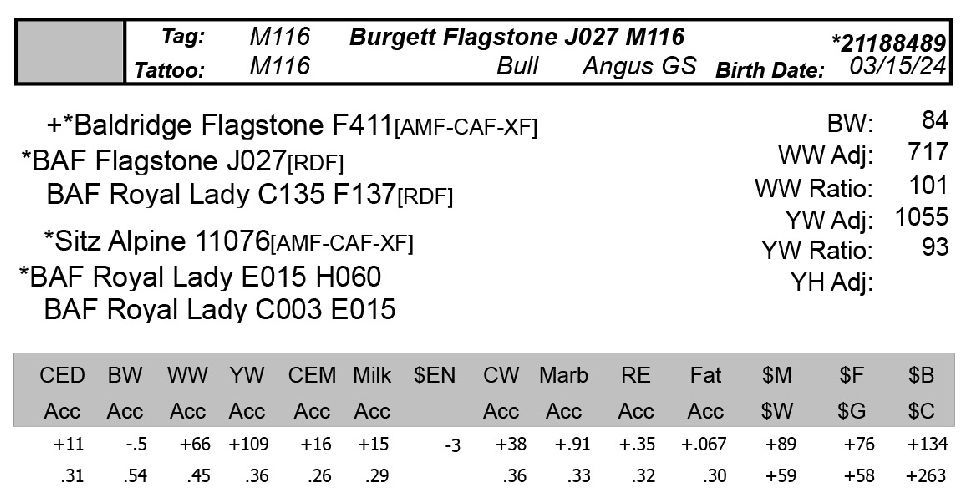 Tag: M116 Burgett Flagstone J027 M116 *21188489
Tattoo: M116 Bull Angus GS Birth Date: 03/15/24

+*Baldridge Flagstone F411[AMF-CAF-XF]
*BAF Flagstone J027[RDF]
BAF Royal Lady C135 F137[RDF]
*Sitz Alpine 11076[AMF-CAF-XF]
*BAF Royal Lady E015 H060
BAF Royal Lady C003 E015

BW: 84
WW Adj: 717
WW Ratio: 101
YW Adj: 1055
YW Ratio: 93
YH Adj:

| CED | BW | WW | YW | CEM | Milk | $EN | CW | Marb | RE | Fat | $M | $F | $B |
|---|---|---|---|---|---|---|---|---|---|---|---|---|---|
| Acc | Acc | Acc | Acc | Acc | Acc | | Acc | Acc | Acc | Acc | $W | $G | $C |
| +11 | -.5 | +66 | +109 | +16 | +15 | -3 | +38 | +.91 | +.35 | +.067 | +89 | +76 | +134 |
| .31 | .54 | .45 | .36 | .26 | .29 | | .36 | .33 | .32 | .30 | +59 | +58 | +263 |